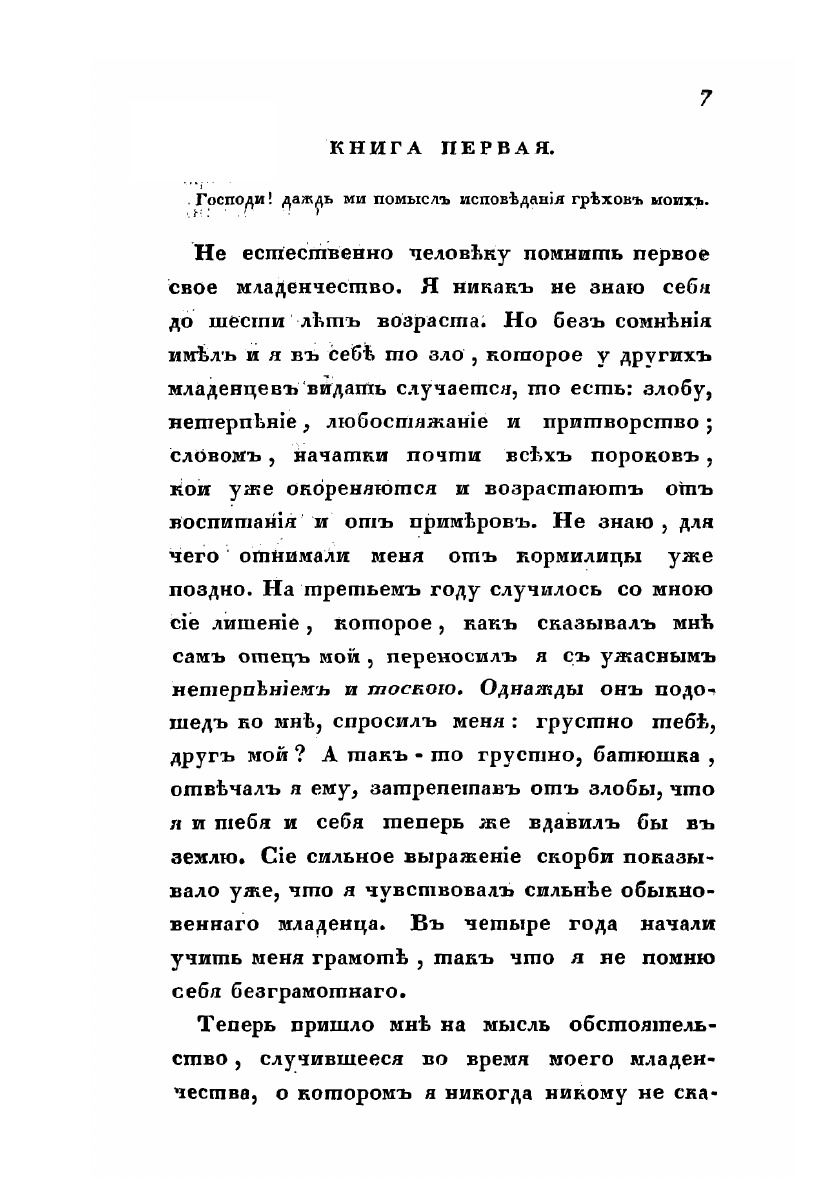 7

КНИГА ПЕРВАЯ.

Господи! даждь ми помыслъ исповѣданія грѣховъ моихъ.

Не естественно человѣку помнить первое свое младенчество. Я никакъ не знаю себя до шести лѣтъ возраста. Но безъ сомнѣнія имѣлъ и я въ себѣ то зло, которое у другихъ младенцевъ видать случается, то есть: злобу, нетерпѣніе, любостяжаніе и притворство; словомъ, начатки почти всѣхъ пороковъ, кои уже окореняются и возрастаютъ отъ воспитанія и отъ примѣровъ. Не знаю, для чего отнимали меня отъ кормилицы уже поздно. На третьемъ году случилось со мною сіе лишеніе, которое, какъ сказывалъ мнѣ самъ отецъ мой, переносилъ я съ ужаснымъ нетерпѣніемъ и тоскою. Однажды онъ подошедъ ко мнѣ, спросилъ меня: грустно тебѣ, другъ мой? А такъ-то грустно, батюшка, отвѣчалъ я ему, затрепетавъ отъ злобы, что я и тебя и себя теперь же вдавилъ бы въ землю. Сіе сильное выраженіе скорби показывало уже, что я чувствовалъ сильнѣе обыкновеннаго младенца. Въ четыре года начали учить меня грамотѣ, такъ что я не помню себя безграмотнаго.

Теперь пришло мнѣ на мысль обстоятельство, случившееся во время моего младенчества, о которомъ я никогда никому не ска-